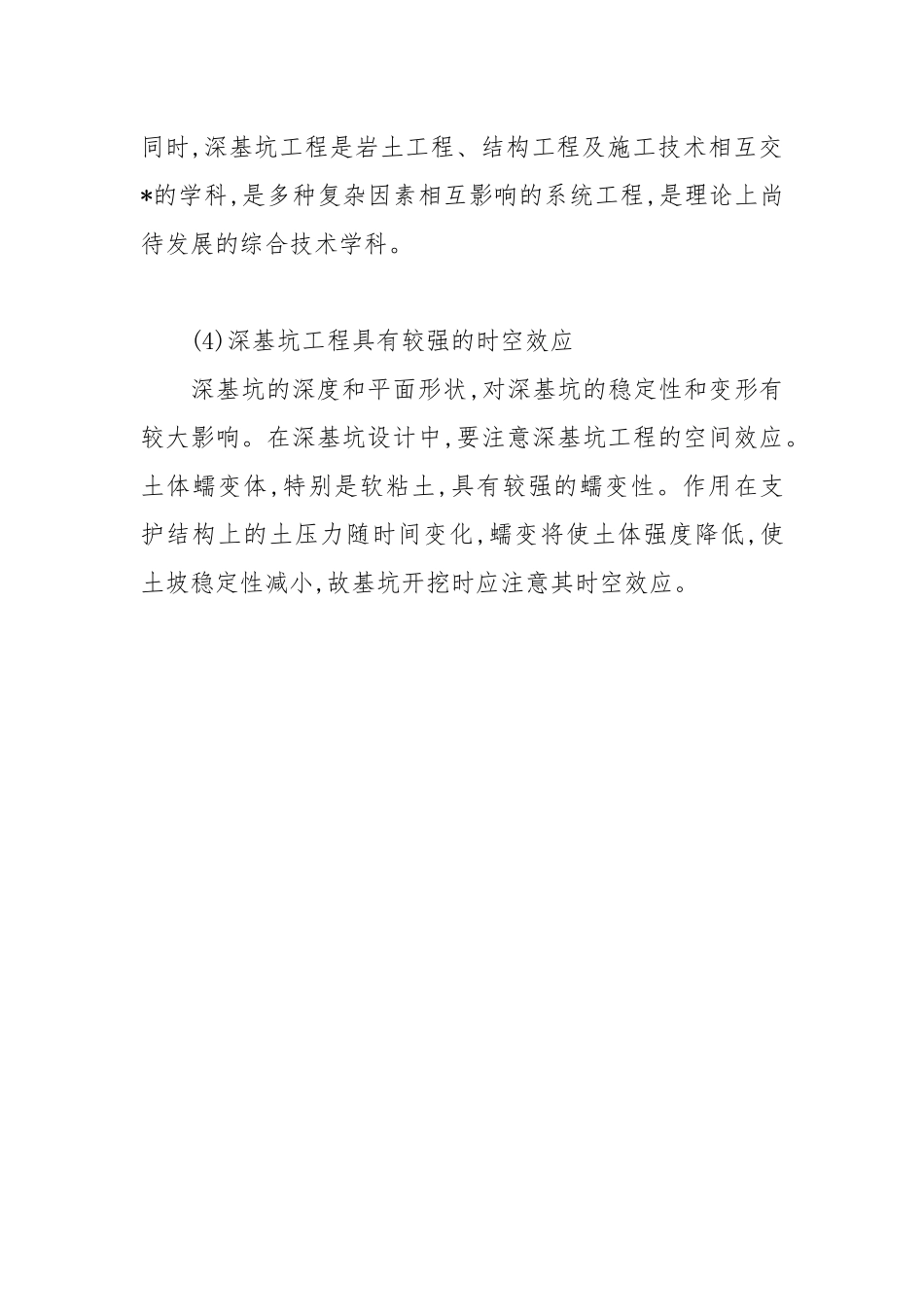 同时,深基坑工程是岩土工程、结构工程及施工技术相互交*的学科,是多种复杂因素相互影响的系统工程,是理论上尚待发展的综合技术学科。

(4)深基坑工程具有较强的时空效应

深基坑的深度和平面形状,对深基坑的稳定性和变形有较大影响。在深基坑设计中,要注意深基坑工程的空间效应。土体蠕变体,特别是软粘土,具有较强的蠕变性。作用在支护结构上的土压力随时间变化,蠕变将使土体强度降低,使土坡稳定性减小,故基坑开挖时应注意其时空效应。